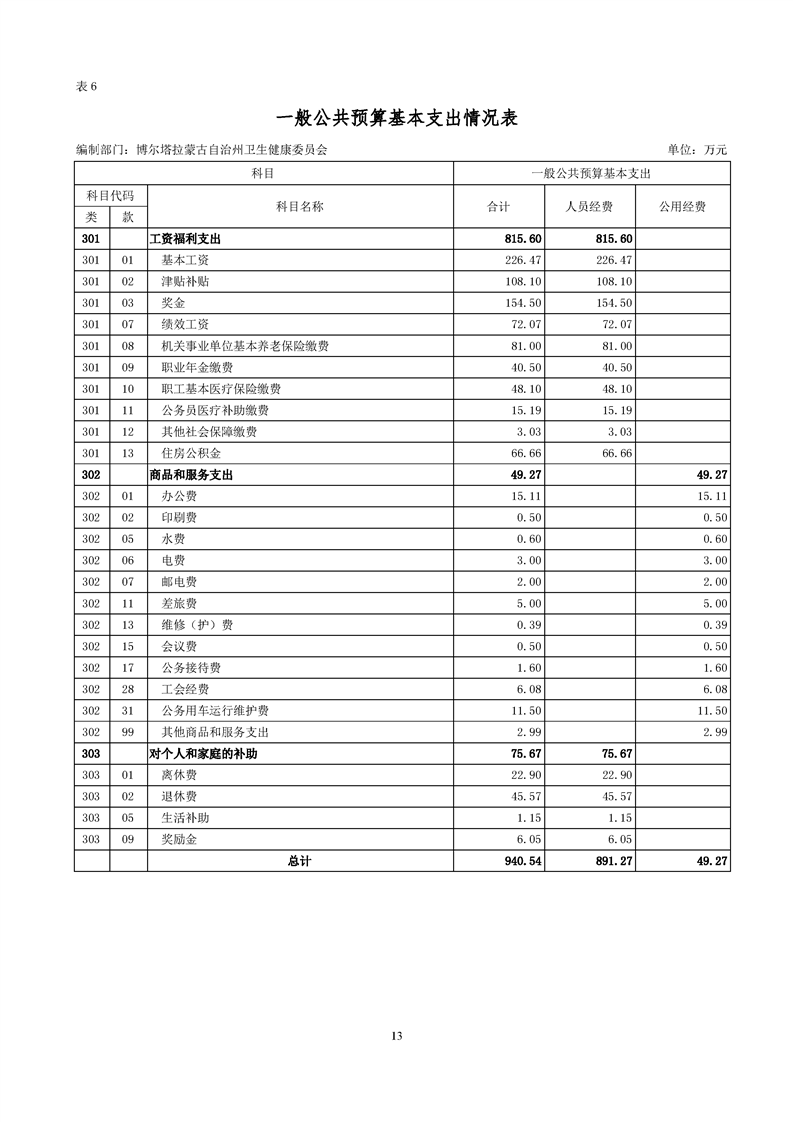 表 6

一般公共预算基本支出情况表

编制部门：博尔塔拉蒙古自治州卫生健康委员会　　单位：万元

| 科目 | | | 一般公共预算基本支出 | | |
|---|---|---|---|---|---|
| 科目代码 | | 科目名称 | 合计 | 人员经费 | 公用经费 |
| 类 | 款 | | | | |
| 301 | | 工资福利支出 | 815.60 | 815.60 | |
| 301 | 01 | 基本工资 | 226.47 | 226.47 | |
| 301 | 02 | 津贴补贴 | 108.10 | 108.10 | |
| 301 | 03 | 奖金 | 154.50 | 154.50 | |
| 301 | 07 | 绩效工资 | 72.07 | 72.07 | |
| 301 | 08 | 机关事业单位基本养老保险缴费 | 81.00 | 81.00 | |
| 301 | 09 | 职业年金缴费 | 40.50 | 40.50 | |
| 301 | 10 | 职工基本医疗保险缴费 | 48.10 | 48.10 | |
| 301 | 11 | 公务员医疗补助缴费 | 15.19 | 15.19 | |
| 301 | 12 | 其他社会保障缴费 | 3.03 | 3.03 | |
| 301 | 13 | 住房公积金 | 66.66 | 66.66 | |
| 302 | | 商品和服务支出 | 49.27 | | 49.27 |
| 302 | 01 | 办公费 | 15.11 | | 15.11 |
| 302 | 02 | 印刷费 | 0.50 | | 0.50 |
| 302 | 05 | 水费 | 0.60 | | 0.60 |
| 302 | 06 | 电费 | 3.00 | | 3.00 |
| 302 | 07 | 邮电费 | 2.00 | | 2.00 |
| 302 | 11 | 差旅费 | 5.00 | | 5.00 |
| 302 | 13 | 维修（护）费 | 0.39 | | 0.39 |
| 302 | 15 | 会议费 | 0.50 | | 0.50 |
| 302 | 17 | 公务接待费 | 1.60 | | 1.60 |
| 302 | 28 | 工会经费 | 6.08 | | 6.08 |
| 302 | 31 | 公务用车运行维护费 | 11.50 | | 11.50 |
| 302 | 99 | 其他商品和服务支出 | 2.99 | | 2.99 |
| 303 | | 对个人和家庭的补助 | 75.67 | 75.67 | |
| 303 | 01 | 离休费 | 22.90 | 22.90 | |
| 303 | 02 | 退休费 | 45.57 | 45.57 | |
| 303 | 05 | 生活补助 | 1.15 | 1.15 | |
| 303 | 09 | 奖励金 | 6.05 | 6.05 | |
| | | 总计 | 940.54 | 891.27 | 49.27 |

13